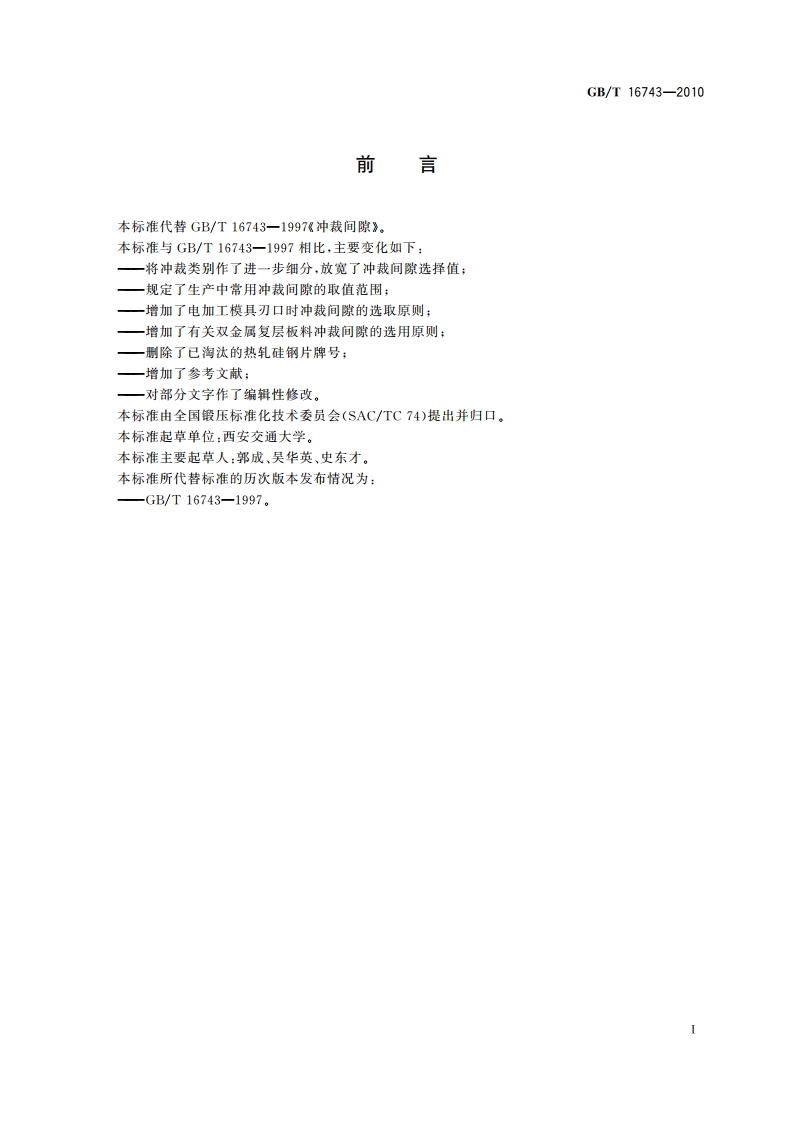 GB/T 16743—2010

前　言

本标准代替 GB/T 16743—1997《冲裁间隙》。

本标准与 GB/T 16743—1997 相比，主要变化如下：

——将冲裁类别作了进一步细分，放宽了冲裁间隙选择值；

——规定了生产中常用冲裁间隙的取值范围；

——增加了电加工模具刃口时冲裁间隙的选取原则；

——增加了有关双金属复层板料冲裁间隙的选用原则；

——删除了已淘汰的热轧硅钢片牌号；

——增加了参考文献；

——对部分文字作了编辑性修改。

本标准由全国锻压标准化技术委员会(SAC/TC 74)提出并归口。

本标准起草单位：西安交通大学。

本标准主要起草人：郭成、吴华英、史东才。

本标准所代替标准的历次版本发布情况为：

——GB/T 16743—1997。

I